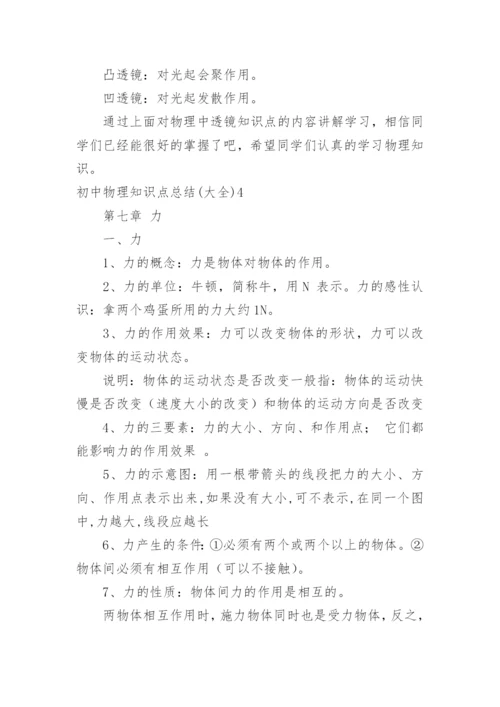 凸透镜：对光起会聚作用。

凹透镜：对光起发散作用。

通过上面对物理中透镜知识点的内容讲解学习，相信同学们已经能很好的掌握了吧，希望同学们认真的学习物理知识。

初中物理知识点总结(大全)4

第七章 力

一、力

1、力的概念：力是物体对物体的作用。

2、力的单位：牛顿，简称牛，用N 表示。力的感性认识：拿两个鸡蛋所用的力大约1N。

3、力的作用效果：力可以改变物体的形状，力可以改变物体的运动状态。

说明：物体的运动状态是否改变一般指：物体的运动快慢是否改变（速度大小的改变）和物体的运动方向是否改变

4、力的三要素：力的大小、方向、和作用点； 它们都能影响力的作用效果 。

5、力的示意图：用一根带箭头的线段把力的大小、方向、作用点表示出来,如果没有大小,可不表示,在同一个图中,力越大,线段应越长

6、力产生的条件：①必须有两个或两个以上的物体。②物体间必须有相互作用（可以不接触）。

7、力的性质：物体间力的作用是相互的。

两物体相互作用时，施力物体同时也是受力物体，反之，